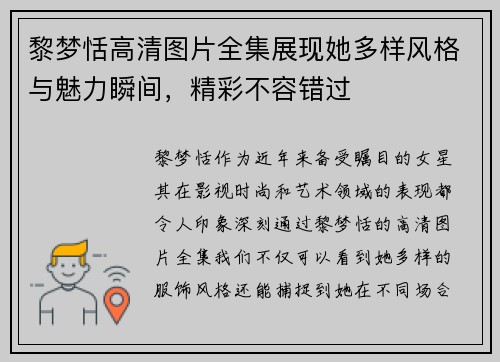 黎梦恬高清图片全集展现她多样风格与魅力瞬间，精彩不容错过

黎梦恬作为近年来备受瞩目的女星其在影视时尚和艺术领域的表现都令人印象深刻通过黎梦恬的高清图片全集我们不仅可以看到她多样的服饰风格还能捕捉到她在不同场合